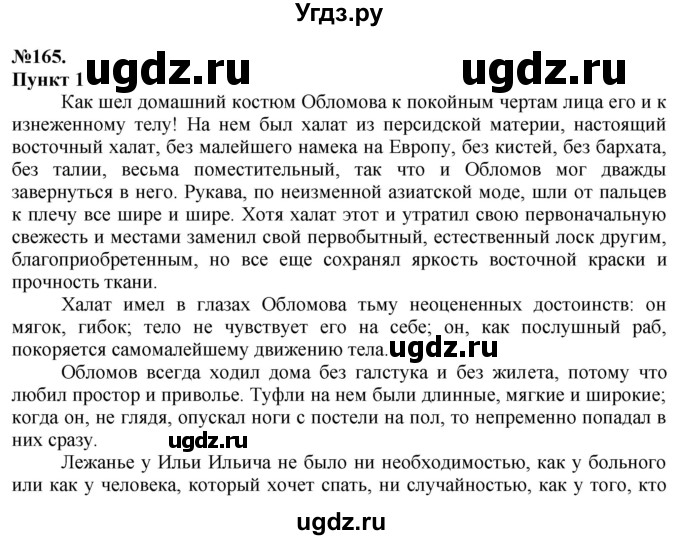 Угдз.ру

№165.
Пункт 1 ugdz.ru ugdz.ru

Как шел домашний костюм Обломова к покойным чертам лица его и к изнеженному телу! На нем был халат из персидской материи, настоящий восточный халат, без малейшего намека на Европу, без кистей, без бархата, без талии, весьма поместительный, так что и Обломов мог дважды завернуться в него. Рукава, по неизменной азиатской моде, шли от пальцев к плечу все шире и шире. Хотя халат этот и утратил свою первоначальную свежесть и местами заменил свой первобытный, естественный лоск другим, благоприобретенным, но все еще сохранял яркость восточной краски и прочность ткани.

Халат имел в глазах Обломова тьму неоцененных достоинств: он мягок, гибок; тело не чувствует его на себе; он, как послушный раб, покоряется самомалейшему движению тела. ugdz.ru

Обломов всегда ходил дома без галстука и без жилета, потому что любил простор и приволье. Туфли на нем были длинные, мягкие и широкие; когда он, не глядя, опускал ноги с постели на пол, то непременно попадал в них сразу. ugdz.ru

Лежанье у Ильи Ильича не было ни необходимостью, как у больного или как у человека, который хочет спать, ни случайностью, как у того, кто

ugdz.ru